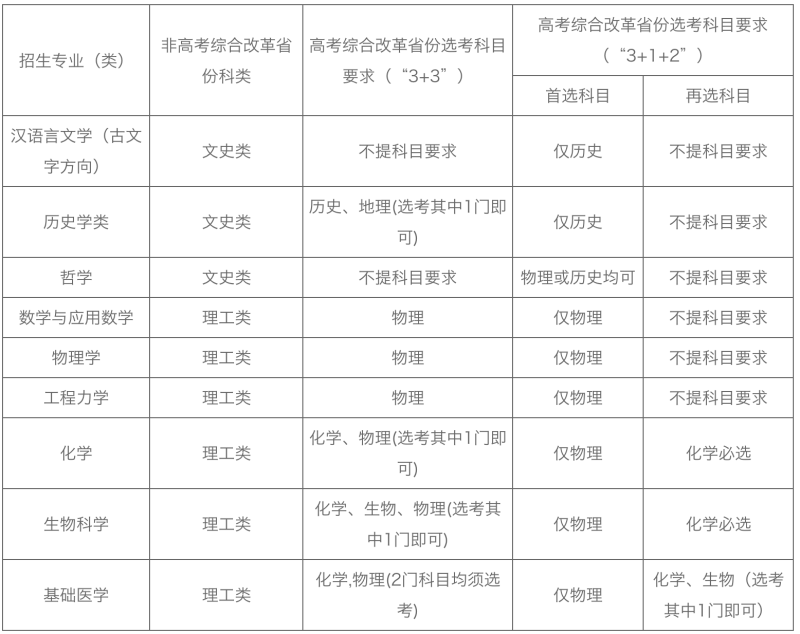 | 招生专业（类） | 非高考综合改革省份科类 | 高考综合改革省份选考科目要求（“3+3”） | 高考综合改革省份选考科目要求（“3+1+2”） 首选科目 | 高考综合改革省份选考科目要求（“3+1+2”） 再选科目 |
|---|---|---|---|---|
| 汉语言文学（古文字方向） | 文史类 | 不提科目要求 | 仅历史 | 不提科目要求 |
| 历史学类 | 文史类 | 历史、地理(选考其中1门即可) | 仅历史 | 不提科目要求 |
| 哲学 | 文史类 | 不提科目要求 | 物理或历史均可 | 不提科目要求 |
| 数学与应用数学 | 理工类 | 物理 | 仅物理 | 不提科目要求 |
| 物理学 | 理工类 | 物理 | 仅物理 | 不提科目要求 |
| 工程力学 | 理工类 | 物理 | 仅物理 | 不提科目要求 |
| 化学 | 理工类 | 化学、物理(选考其中1门即可) | 仅物理 | 化学必选 |
| 生物科学 | 理工类 | 化学、生物、物理(选考其中1门即可) | 仅物理 | 化学必选 |
| 基础医学 | 理工类 | 化学,物理(2门科目均须选考) | 仅物理 | 化学、生物（选考其中1门即可） |